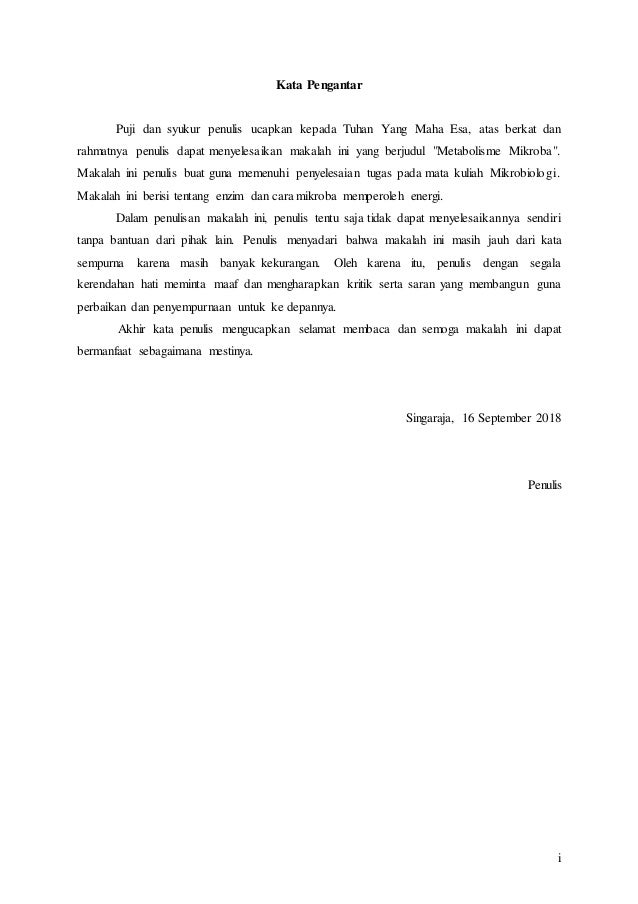 Kata Pengantar

Puji dan syukur penulis ucapkan kepada Tuhan Yang Maha Esa, atas berkat dan rahmatnya penulis dapat menyelesaikan makalah ini yang berjudul "Metabolisme Mikroba". Makalah ini penulis buat guna memenuhi penyelesaian tugas pada mata kuliah Mikrobiologi. Makalah ini berisi tentang enzim dan cara mikroba memperoleh energi.

Dalam penulisan makalah ini, penulis tentu saja tidak dapat menyelesaikannya sendiri tanpa bantuan dari pihak lain. Penulis menyadari bahwa makalah ini masih jauh dari kata sempurna karena masih banyak kekurangan. Oleh karena itu, penulis dengan segala kerendahan hati meminta maaf dan mengharapkan kritik serta saran yang membangun guna perbaikan dan penyempurnaan untuk ke depannya.

Akhir kata penulis mengucapkan selamat membaca dan semoga makalah ini dapat bermanfaat sebagaimana mestinya.

Singaraja, 16 September 2018

Penulis

i